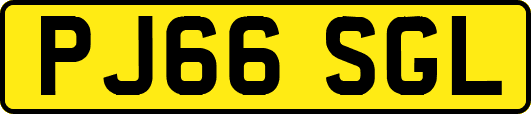 PJ66 SGL